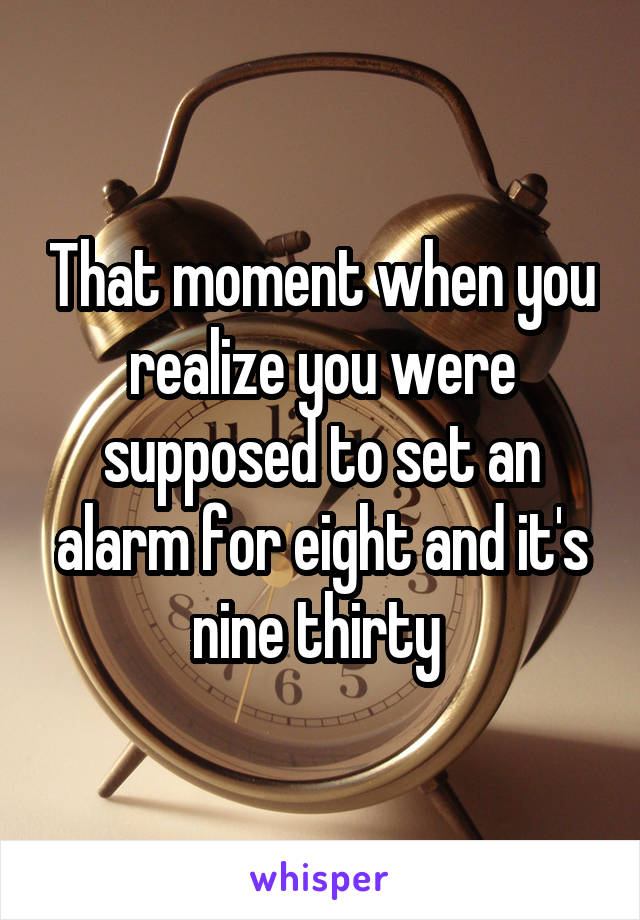 That moment when you realize you were supposed to set an alarm for eight and it's nine thirty

whisper